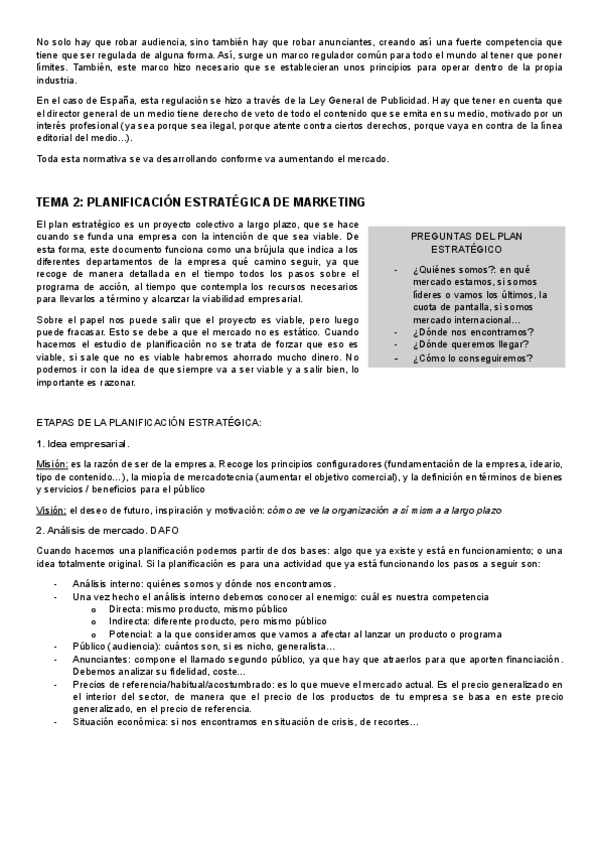 No solo hay que robar audiencia, sino también hay que robar anunciantes, creando así una fuerte competencia que tiene que ser regulada de alguna forma. Así, surge un marco regulador común para todo el mundo al tener que poner límites. También, este marco hizo necesario que se establecieran unos principios para operar dentro de la propia industria.

En el caso de España, esta regulación se hizo a través de la Ley General de Publicidad. Hay que tener en cuenta que el director general de un medio tiene derecho de veto de todo el contenido que se emita en su medio, motivado por un interés profesional (ya sea porque sea ilegal, porque atente contra ciertos derechos, porque vaya en contra de la línea editorial del medio…).

Toda esta normativa se va desarrollando conforme va aumentando el mercado.

TEMA 2: PLANIFICACIÓN ESTRATÉGICA DE MARKETING

El plan estratégico es un proyecto colectivo a largo plazo, que se hace cuando se funda una empresa con la intención de que sea viable. De esta forma, este documento funciona como una brújula que indica a los diferentes departamentos de la empresa qué camino seguir, ya que recoge de manera detallada en el tiempo todos los pasos sobre el programa de acción, al tiempo que contempla los recursos necesarios para llevarlos a término y alcanzar la viabilidad empresarial.

Sobre el papel nos puede salir que el proyecto es viable, pero luego puede fracasar. Esto se debe a que el mercado no es estático. Cuando hacemos el estudio de planificación no se trata de forzar que eso es viable, si sale que no es viable habremos ahorrado mucho dinero. No podemos ir con la idea de que siempre va a ser viable y a salir bien, lo importante es razonar.

PREGUNTAS DEL PLAN ESTRATÉGICO

- ¿Quiénes somos?: en qué mercado estamos, si somos líderes o vamos los últimos, la cuota de pantalla, si somos mercado internacional…
- ¿Dónde nos encontramos?
- ¿Dónde queremos llegar?
- ¿Cómo lo conseguiremos?

ETAPAS DE LA PLANIFICACIÓN ESTRATÉGICA:

1. Idea empresarial.

Misión: es la razón de ser de la empresa. Recoge los principios configuradores (fundamentación de la empresa, ideario, tipo de contenido…), la miopía de mercadotecnia (aumentar el objetivo comercial), y la definición en términos de bienes y servicios / beneficios para el público

Visión: el deseo de futuro, inspiración y motivación: cómo se ve la organización a sí misma a largo plazo

2. Análisis de mercado. DAFO

Cuando hacemos una planificación podemos partir de dos bases: algo que ya existe y está en funcionamiento; o una idea totalmente original. Si la planificación es para una actividad que ya está funcionando los pasos a seguir son:

- Análisis interno: quiénes somos y dónde nos encontramos.
- Una vez hecho el análisis interno debemos conocer al enemigo: cuál es nuestra competencia
  o Directa: mismo producto, mismo público
  o Indirecta: diferente producto, pero mismo público
  o Potencial: a la que consideramos que vamos a afectar al lanzar un producto o programa
- Público (audiencia): cuántos son, si es nicho, generalista…
- Anunciantes: compone el llamado segundo público, ya que hay que atraerlos para que aporten financiación. Debemos analizar su fidelidad, coste…
- Precios de referencia/habitual/acostumbrado: es lo que mueve el mercado actual. Es el precio generalizado en el interior del sector, de manera que el precio de los productos de tu empresa se basa en este precio generalizado, en el precio de referencia.
- Situación económica: si nos encontramos en situación de crisis, de recortes…